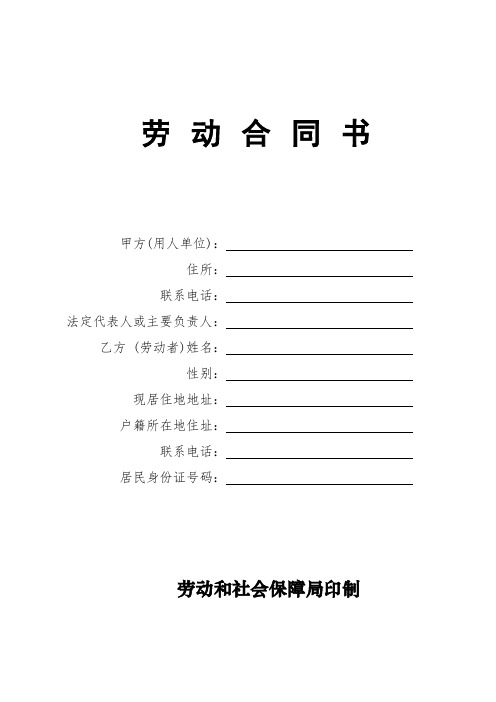 劳 动 合 同 书

甲方(用人单位)：

住所：

联系电话：

法定代表人或主要负责人：

乙方 (劳动者)姓名：

性别：

现居住地地址：

户籍所在地住址：

联系电话：

居民身份证号码：

劳动和社会保障局印制